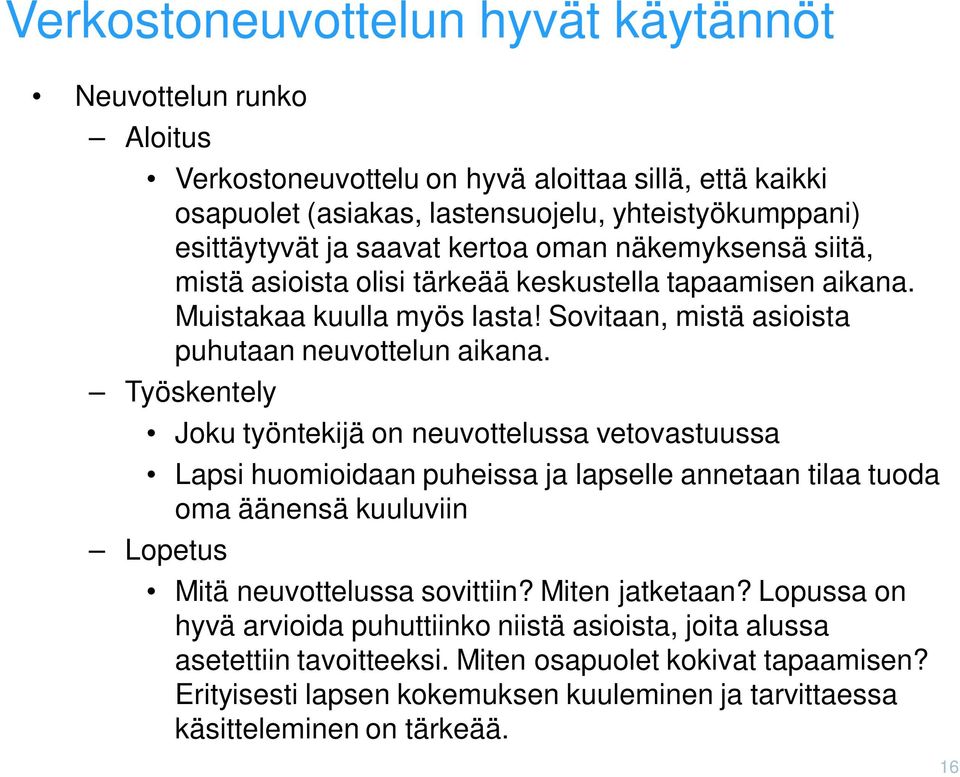 Verkostoneuvottelun hyvät käytännöt

• Neuvottelun runko
– Aloitus
• Verkostoneuvottelu on hyvä aloittaa sillä, että kaikki osapuolet (asiakas, lastensuojelu, yhteistyökumppani) esittäytyvät ja saavat kertoa oman näkemyksensä siitä, mistä asioista olisi tärkeää keskustella tapaamisen aikana. Muistakaa kuulla myös lasta! Sovitaan, mistä asioista puhutaan neuvottelun aikana.
– Työskentely
• Joku työntekijä on neuvottelussa vetovastuussa
• Lapsi huomioidaan puheissa ja lapselle annetaan tilaa tuoda oma äänensä kuuluviin
– Lopetus
• Mitä neuvottelussa sovittiin? Miten jatketaan? Lopussa on hyvä arvioida puhuttiinko niistä asioista, joita alussa asetettiin tavoitteeksi. Miten osapuolet kokivat tapaamisen? Erityisesti lapsen kokemuksen kuuleminen ja tarvittaessa käsitteleminen on tärkeää.

16